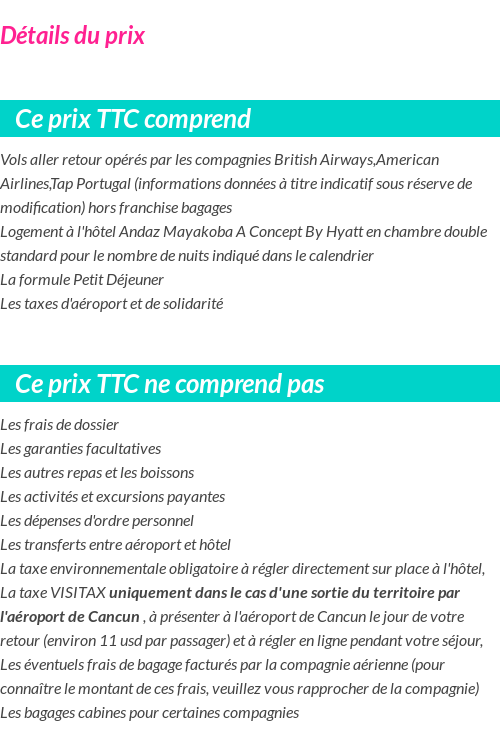 Détails du prix

Ce prix TTC comprend

Vols aller retour opérés par les compagnies British Airways,American Airlines,Tap Portugal (informations données à titre indicatif sous réserve de modification) hors franchise bagages
Logement à l'hôtel Andaz Mayakoba A Concept By Hyatt en chambre double standard pour le nombre de nuits indiqué dans le calendrier
La formule Petit Déjeuner
Les taxes d'aéroport et de solidarité

Ce prix TTC ne comprend pas

Les frais de dossier
Les garanties facultatives
Les autres repas et les boissons
Les activités et excursions payantes
Les dépenses d'ordre personnel
Les transferts entre aéroport et hôtel
La taxe environnementale obligatoire à régler directement sur place à l'hôtel,
La taxe VISITAX uniquement dans le cas d'une sortie du territoire par l'aéroport de Cancun , à présenter à l'aéroport de Cancun le jour de votre retour (environ 11 usd par passager) et à régler en ligne pendant votre séjour,
Les éventuels frais de bagage facturés par la compagnie aérienne (pour connaître le montant de ces frais, veuillez vous rapprocher de la compagnie)
Les bagages cabines pour certaines compagnies